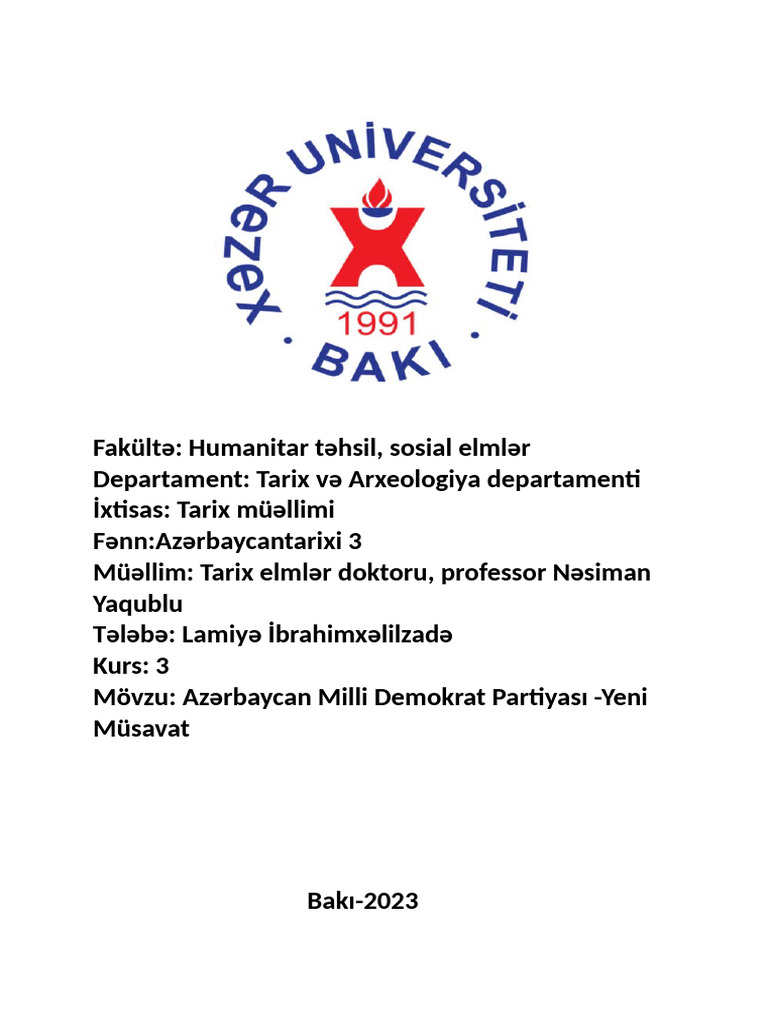 XƏZƏR UNİVERSİTETİ
1991
BAKI

Fakültə: Humanitar təhsil, sosial elmlər
Departament: Tarix və Arxeologiya departamenti
İxtisas: Tarix müəllimi
Fənn:Azərbaycantarixi 3
Müəllim: Tarix elmlər doktoru, professor Nəsiman Yaqublu
Tələbə: Lamiyə İbrahimxəlilzadə
Kurs: 3
Mövzu: Azərbaycan Milli Demokrat Partiyası -Yeni Müsavat

Bakı-2023